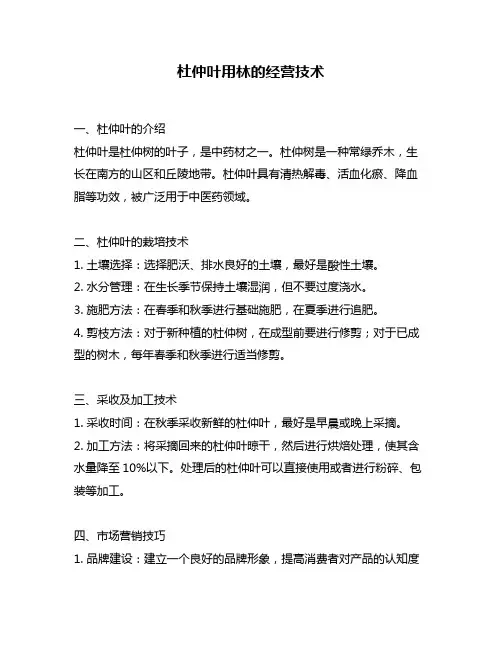 杜仲叶用林的经营技术

一、杜仲叶的介绍
杜仲叶是杜仲树的叶子，是中药材之一。杜仲树是一种常绿乔木，生长在南方的山区和丘陵地带。杜仲叶具有清热解毒、活血化瘀、降血脂等功效，被广泛用于中医药领域。

二、杜仲叶的栽培技术
1. 土壤选择：选择肥沃、排水良好的土壤，最好是酸性土壤。
2. 水分管理：在生长季节保持土壤湿润，但不要过度浇水。
3. 施肥方法：在春季和秋季进行基础施肥，在夏季进行追肥。
4. 剪枝方法：对于新种植的杜仲树，在成型前要进行修剪；对于已成型的树木，每年春季和秋季进行适当修剪。

三、采收及加工技术
1. 采收时间：在秋季采收新鲜的杜仲叶，最好是早晨或晚上采摘。
2. 加工方法：将采摘回来的杜仲叶晾干，然后进行烘焙处理，使其含水量降至 10%以下。处理后的杜仲叶可以直接使用或者进行粉碎、包装等加工。

四、市场营销技巧
1. 品牌建设：建立一个良好的品牌形象，提高消费者对产品的认知度